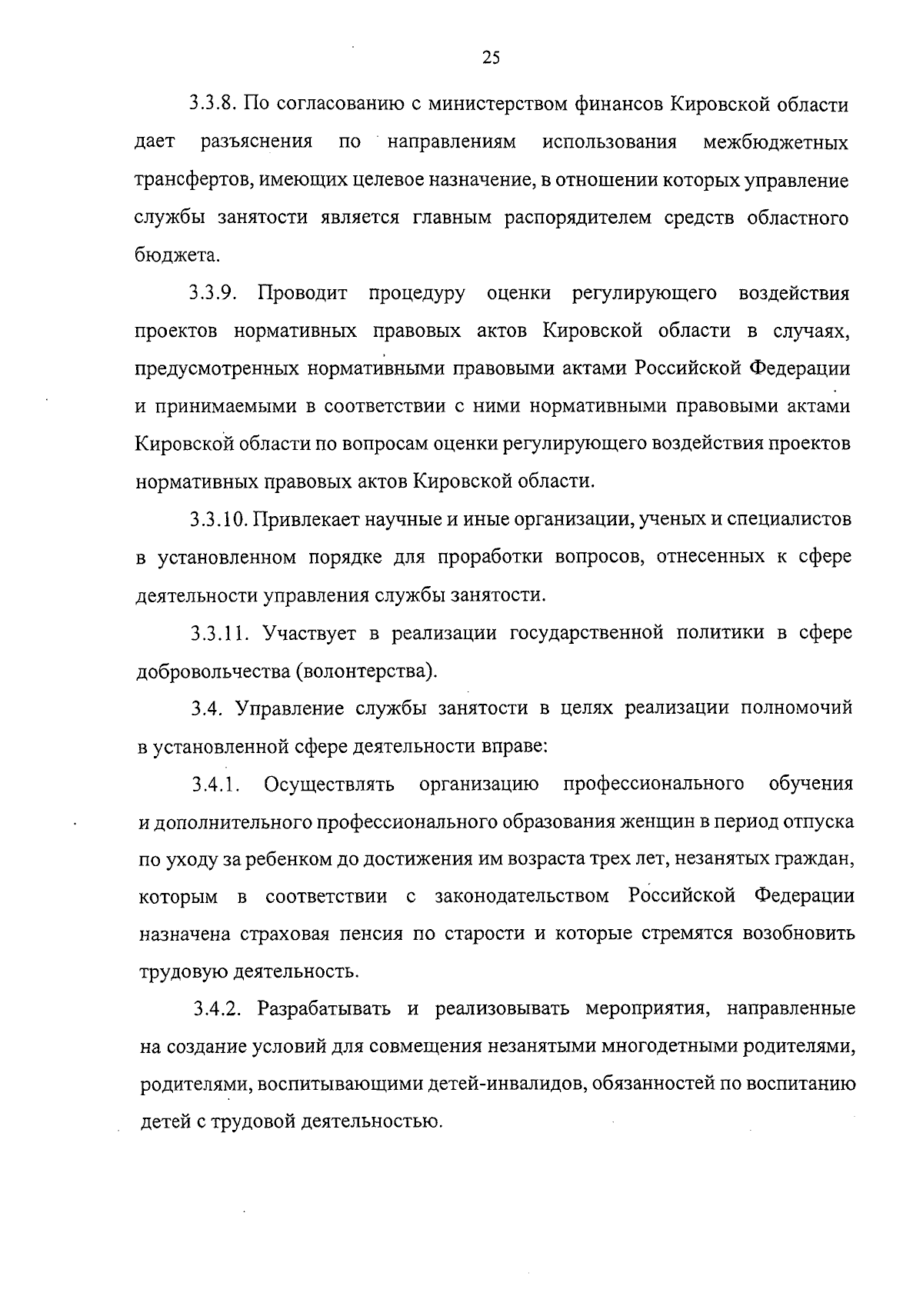 25

3.3.8. По согласованию с министерством финансов Кировской области дает разъяснения по направлениям использования межбюджетных трансфертов, имеющих целевое назначение, в отношении которых управление службы занятости является главным распорядителем средств областного бюджета.

3.3.9. Проводит процедуру оценки регулирующего воздействия проектов нормативных правовых актов Кировской области в случаях, предусмотренных нормативными правовыми актами Российской Федерации и принимаемыми в соответствии с ними нормативными правовыми актами Кировской области по вопросам оценки регулирующего воздействия проектов нормативных правовых актов Кировской области.

3.3.10. Привлекает научные и иные организации, ученых и специалистов в установленном порядке для проработки вопросов, отнесенных к сфере деятельности управления службы занятости.

3.3.11. Участвует в реализации государственной политики в сфере добровольчества (волонтерства).

3.4. Управление службы занятости в целях реализации полномочий в установленной сфере деятельности вправе:

3.4.1. Осуществлять организацию профессионального обучения и дополнительного профессионального образования женщин в период отпуска по уходу за ребенком до достижения им возраста трех лет, незанятых граждан, которым в соответствии с законодательством Российской Федерации назначена страховая пенсия по старости и которые стремятся возобновить трудовую деятельность.

3.4.2. Разрабатывать и реализовывать мероприятия, направленные на создание условий для совмещения незанятыми многодетными родителями, родителями, воспитывающими детей-инвалидов, обязанностей по воспитанию детей с трудовой деятельностью.